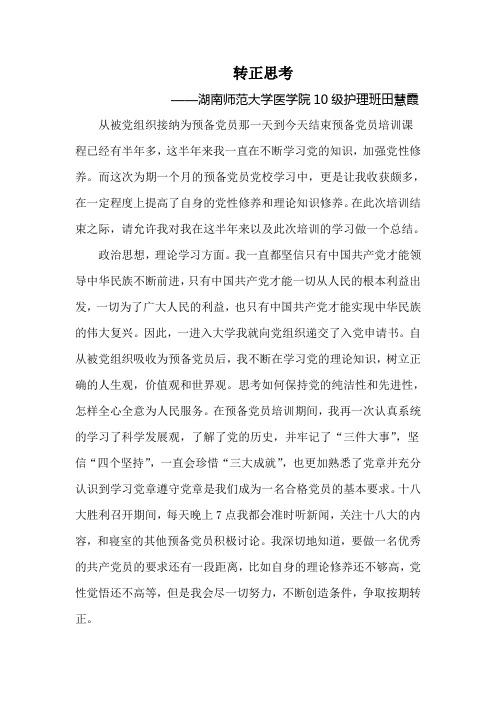 转正思考

——湖南师范大学医学院10级护理班田慧霞

从被党组织接纳为预备党员那一天到今天结束预备党员培训课程已经有半年多，这半年来我一直在不断学习党的知识，加强党性修养。而这次为期一个月的预备党员党校学习中，更是让我收获颇多，在一定程度上提高了自身的党性修养和理论知识修养。在此次培训结束之际，请允许我对我在这半年来以及此次培训的学习做一个总结。

政治思想，理论学习方面。我一直都坚信只有中国共产党才能领导中华民族不断前进，只有中国共产党才能一切从人民的根本利益出发，一切为了广大人民的利益，也只有中国共产党才能实现中华民族的伟大复兴。因此，一进入大学我就向党组织递交了入党申请书。自从被党组织吸收为预备党员后，我不断在学习党的理论知识，树立正确的人生观，价值观和世界观。思考如何保持党的纯洁性和先进性，怎样全心全意为人民服务。在预备党员培训期间，我再一次认真系统的学习了科学发展观，了解了党的历史，并牢记了“三件大事”，坚信“四个坚持”，一直会珍惜“三大成就”，也更加熟悉了党章并充分认识到学习党章遵守党章是我们成为一名合格党员的基本要求。十八大胜利召开期间，每天晚上7点我都会准时听新闻，关注十八大的内容，和寝室的其他预备党员积极讨论。我深切地知道，要做一名优秀的共产党员的要求还有一段距离，比如自身的理论修养还不够高，党性觉悟还不高等，但是我会尽一切努力，不断创造条件，争取按期转正。